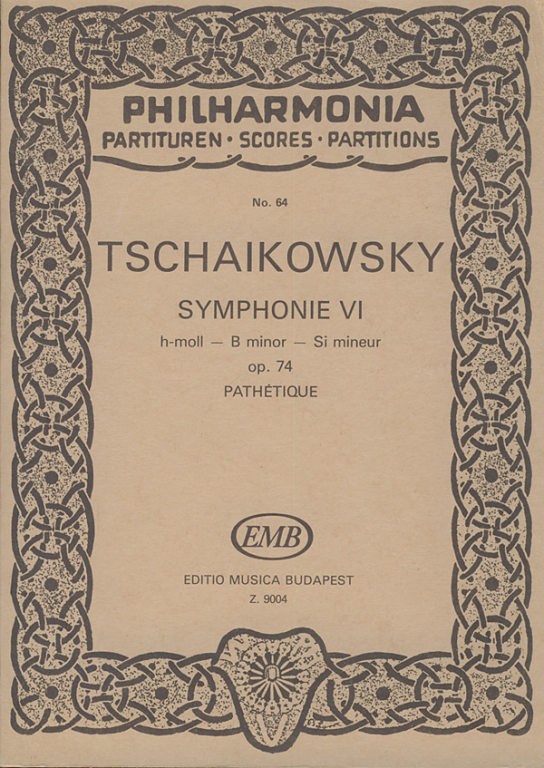 PHILHARMONIA
PARTITUREN · SCORES · PARTITIONS

No. 64

TSCHAIKOWSKY

SYMPHONIE VI
h-moll — B minor — Si mineur
op. 74
PATHÉTIQUE

EMB

EDITIO MUSICA BUDAPEST
Z. 9004